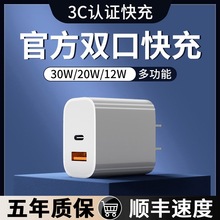 3C认证快充

官方双口快充

30W/20W/12W 多功能

五年质保 顺丰速度